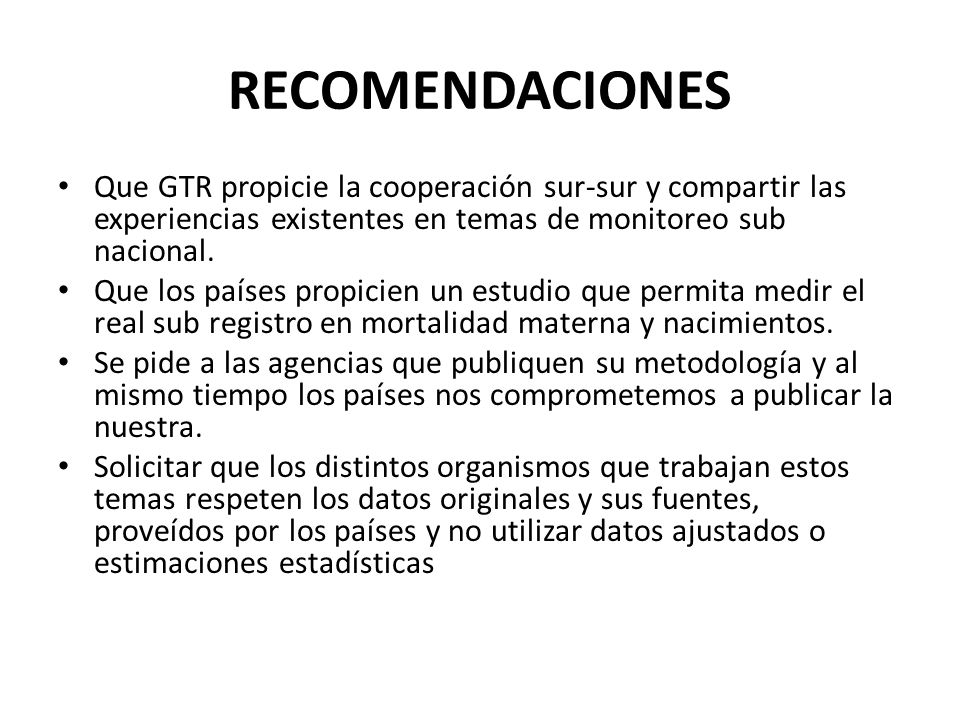 RECOMENDACIONES

• Que GTR propicie la cooperación sur-sur y compartir las experiencias existentes en temas de monitoreo sub nacional.
• Que los países propicien un estudio que permita medir el real sub registro en mortalidad materna y nacimientos.
• Se pide a las agencias que publiquen su metodología y al mismo tiempo los países nos comprometemos a publicar la nuestra.
• Solicitar que los distintos organismos que trabajan estos temas respeten los datos originales y sus fuentes, proveídos por los países y no utilizar datos ajustados o estimaciones estadísticas